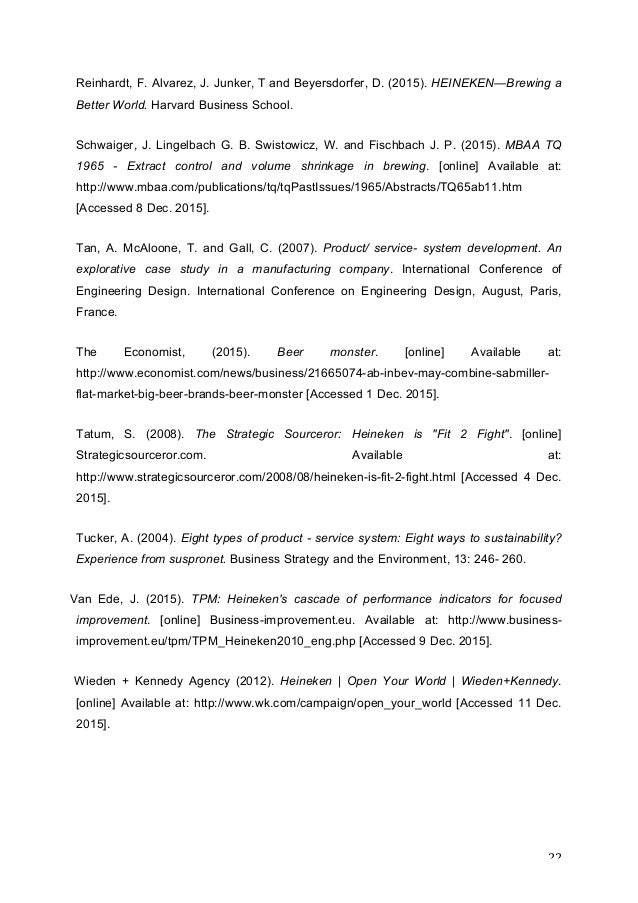 Reinhardt, F. Alvarez, J. Junker, T and Beyersdorfer, D. (2015). HEINEKEN—Brewing a Better World. Harvard Business School.

Schwaiger, J. Lingelbach G. B. Swistowicz, W. and Fischbach J. P. (2015). MBAA TQ 1965 - Extract control and volume shrinkage in brewing. [online] Available at: http://www.mbaa.com/publications/tq/tqPastIssues/1965/Abstracts/TQ65ab11.htm [Accessed 8 Dec. 2015].

Tan, A. McAloone, T. and Gall, C. (2007). Product/ service- system development. An explorative case study in a manufacturing company. International Conference of Engineering Design. International Conference on Engineering Design, August, Paris, France.

The Economist, (2015). Beer monster. [online] Available at: http://www.economist.com/news/business/21665074-ab-inbev-may-combine-sabmiller-flat-market-big-beer-brands-beer-monster [Accessed 1 Dec. 2015].

Tatum, S. (2008). The Strategic Sourceror: Heineken is "Fit 2 Fight". [online] Strategicsourceror.com. Available at: http://www.strategicsourceror.com/2008/08/heineken-is-fit-2-fight.html [Accessed 4 Dec. 2015].

Tucker, A. (2004). Eight types of product - service system: Eight ways to sustainability? Experience from suspronet. Business Strategy and the Environment, 13: 246- 260.

Van Ede, J. (2015). TPM: Heineken's cascade of performance indicators for focused improvement. [online] Business-improvement.eu. Available at: http://www.business-improvement.eu/tpm/TPM_Heineken2010_eng.php [Accessed 9 Dec. 2015].

Wieden + Kennedy Agency (2012). Heineken | Open Your World | Wieden+Kennedy. [online] Available at: http://www.wk.com/campaign/open_your_world [Accessed 11 Dec. 2015].

22